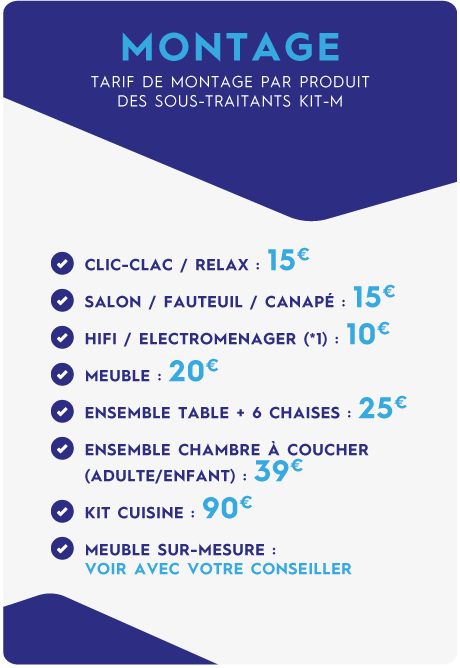 MONTAGE

TARIF DE MONTAGE PAR PRODUIT DES SOUS-TRAITANTS KIT-M

CLIC-CLAC / RELAX : 15€

SALON / FAUTEUIL / CANAPÉ : 15€

HIFI / ELECTROMENAGER (*1) : 10€

MEUBLE : 20€

ENSEMBLE TABLE + 6 CHAISES : 25€

ENSEMBLE CHAMBRE À COUCHER (ADULTE/ENFANT) : 39€

KIT CUISINE : 90€

MEUBLE SUR-MESURE : VOIR AVEC VOTRE CONSEILLER